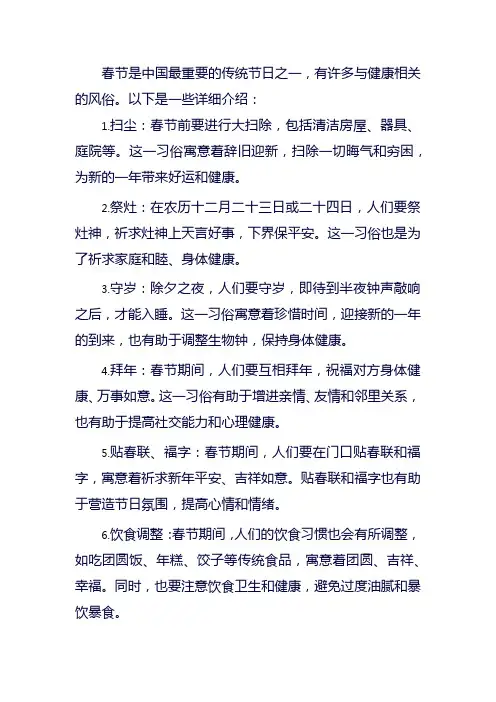 春节是中国最重要的传统节日之一，有许多与健康相关的风俗。以下是一些详细介绍：

1.扫尘：春节前要进行大扫除，包括清洁房屋、器具、庭院等。这一习俗寓意着辞旧迎新，扫除一切晦气和穷困，为新的一年带来好运和健康。

2.祭灶：在农历十二月二十三日或二十四日，人们要祭灶神，祈求灶神上天言好事，下界保平安。这一习俗也是为了祈求家庭和睦、身体健康。

3.守岁：除夕之夜，人们要守岁，即待到半夜钟声敲响之后，才能入睡。这一习俗寓意着珍惜时间，迎接新的一年的到来，也有助于调整生物钟，保持身体健康。

4.拜年：春节期间，人们要互相拜年，祝福对方身体健康、万事如意。这一习俗有助于增进亲情、友情和邻里关系，也有助于提高社交能力和心理健康。

5.贴春联、福字：春节期间，人们要在门口贴春联和福字，寓意着祈求新年平安、吉祥如意。贴春联和福字也有助于营造节日氛围，提高心情和情绪。

6.饮食调整：春节期间，人们的饮食习惯也会有所调整，如吃团圆饭、年糕、饺子等传统食品，寓意着团圆、吉祥、幸福。同时，也要注意饮食卫生和健康，避免过度油腻和暴饮暴食。